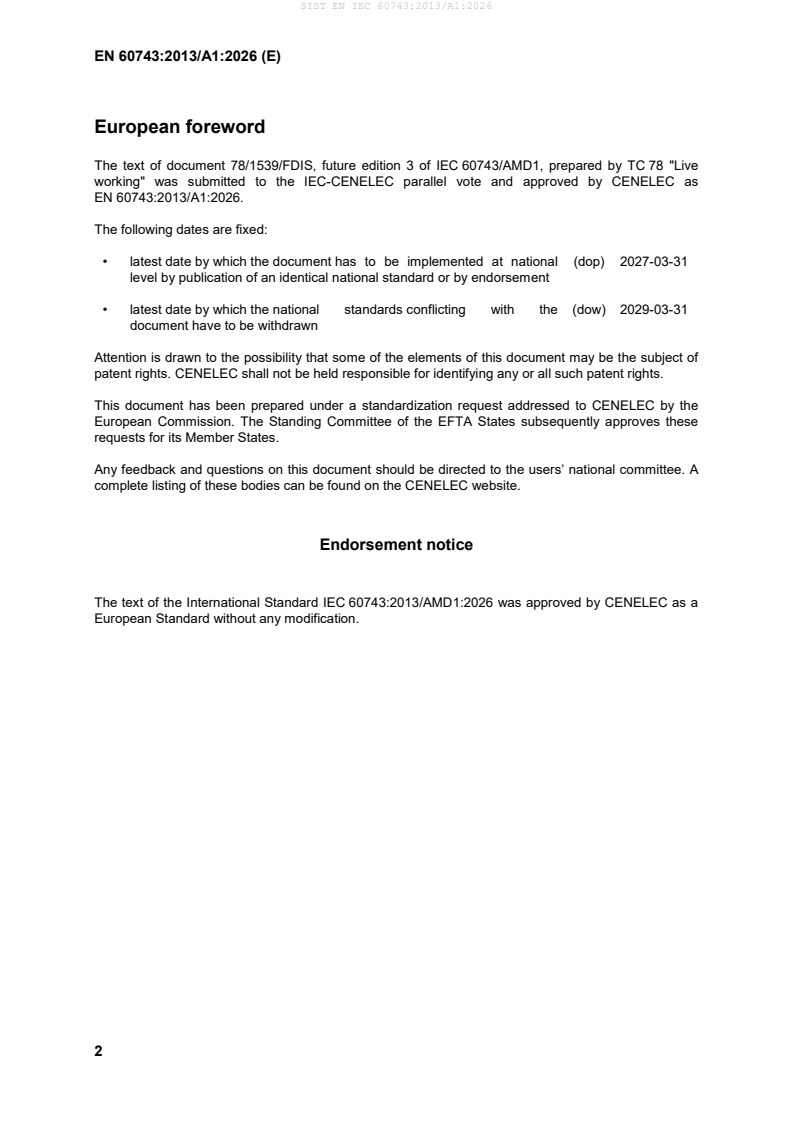 SIST EN IEC 60743:2013/A1:2026

EN 60743:2013/A1:2026 (E)

European foreword

The text of document 78/1539/FDIS, future edition 3 of IEC 60743/AMD1, prepared by TC 78 "Live working" was submitted to the IEC-CENELEC parallel vote and approved by CENELEC as EN 60743:2013/A1:2026.

The following dates are fixed:

• latest date by which the document has to be implemented at national level by publication of an identical national standard or by endorsement (dop) 2027-03-31

• latest date by which the national standards conflicting with the document have to be withdrawn (dow) 2029-03-31

Attention is drawn to the possibility that some of the elements of this document may be the subject of patent rights. CENELEC shall not be held responsible for identifying any or all such patent rights.

This document has been prepared under a standardization request addressed to CENELEC by the European Commission. The Standing Committee of the EFTA States subsequently approves these requests for its Member States.

Any feedback and questions on this document should be directed to the users' national committee. A complete listing of these bodies can be found on the CENELEC website.

Endorsement notice

The text of the International Standard IEC 60743:2013/AMD1:2026 was approved by CENELEC as a European Standard without any modification.

2